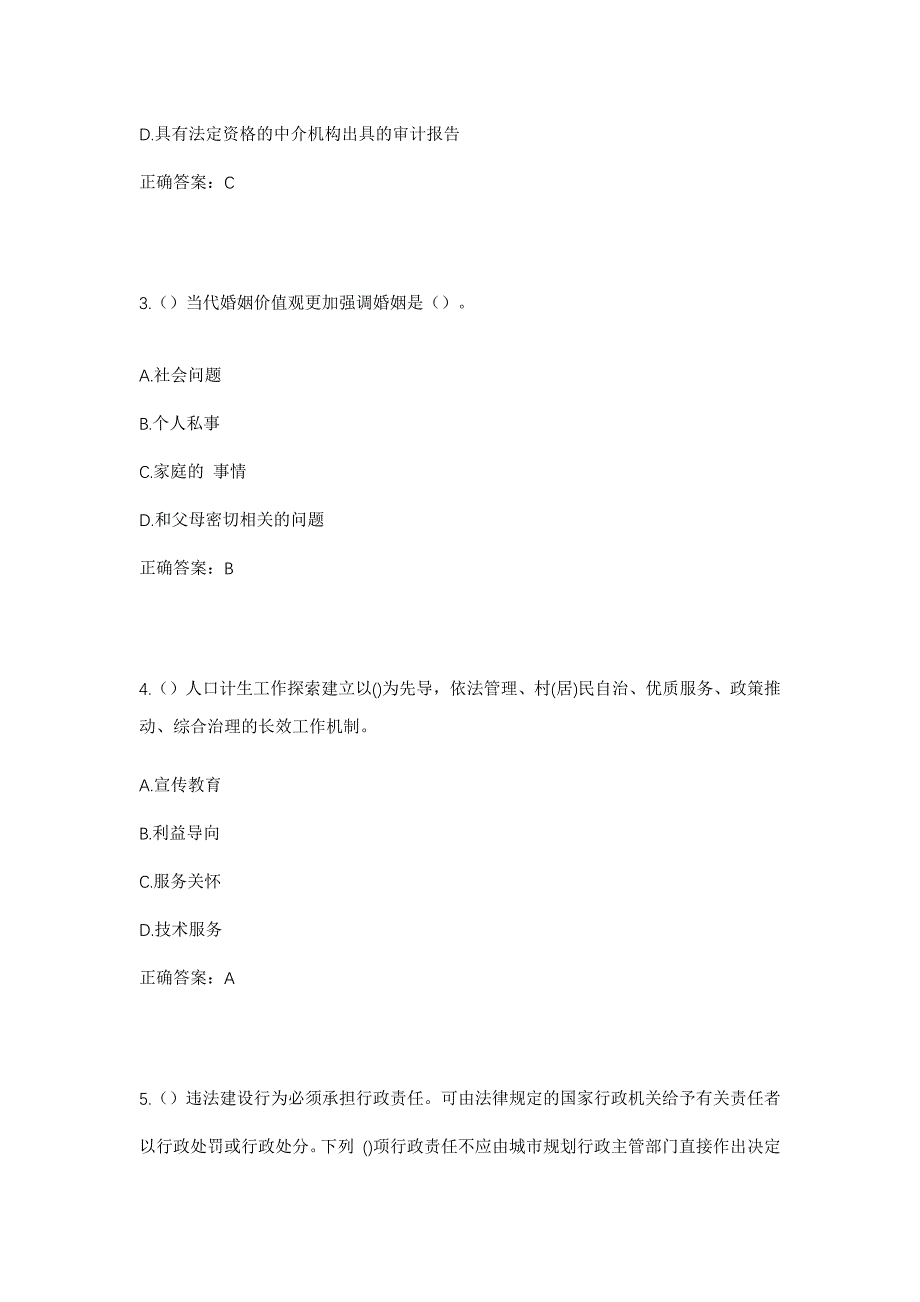 D.具有法定资格的中介机构出具的审计报告

正确答案：C

3.（）当代婚姻价值观更加强调婚姻是（）。

A.社会问题

B.个人私事

C.家庭的 事情

D.和父母密切相关的问题

正确答案：B

4.（）人口计生工作探索建立以()为先导，依法管理、村(居)民自治、优质服务、政策推动、综合治理的长效工作机制。

A.宣传教育

B.利益导向

C.服务关怀

D.技术服务

正确答案：A

5.（）违法建设行为必须承担行政责任。可由法律规定的国家行政机关给予有关责任者以行政处罚或行政处分。下列 ()项行政责任不应由城市规划行政主管部门直接作出决定